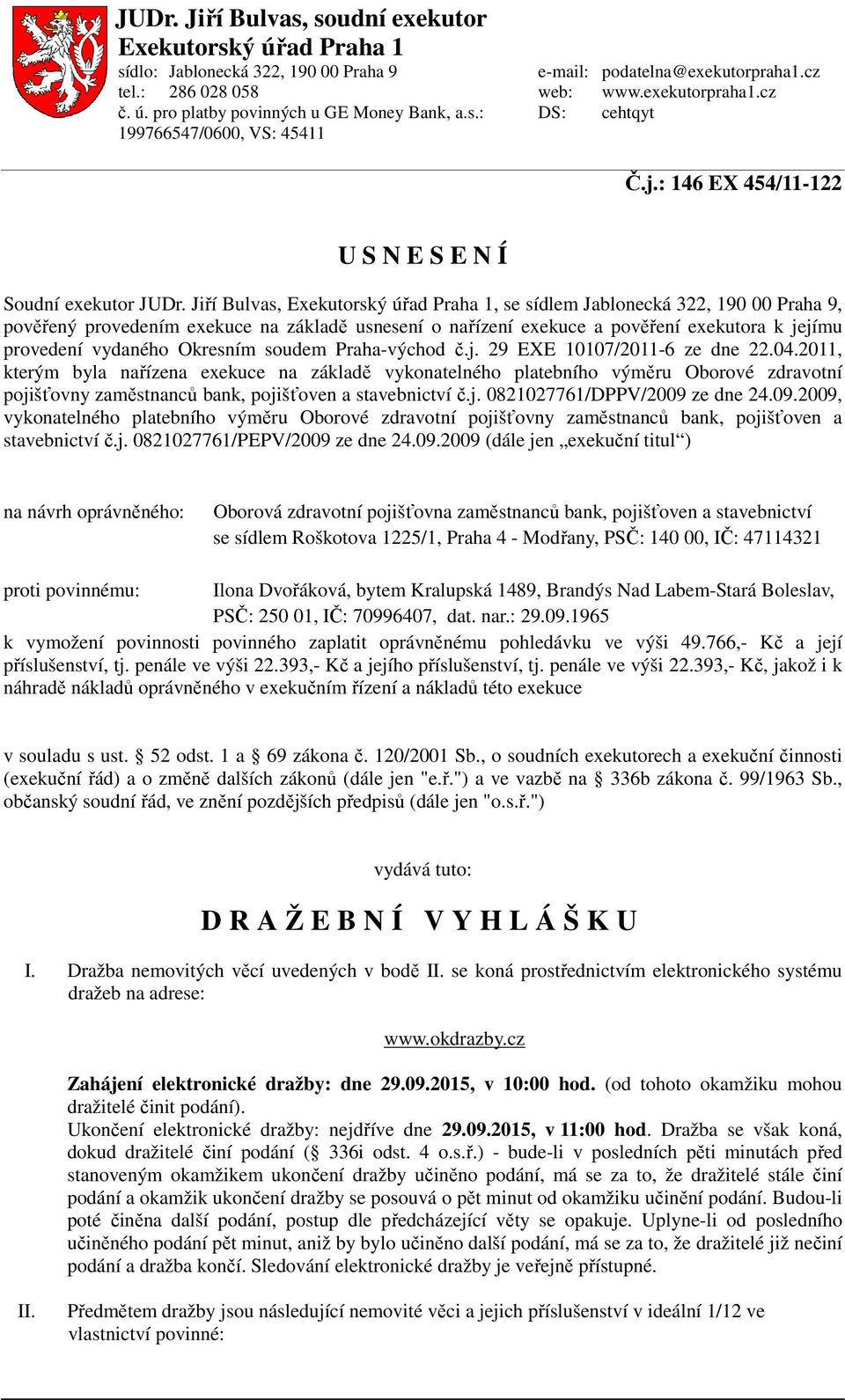 JUDr. Jiří Bulvas, soudní exekutor
Exekutorský úřad Praha 1
sídlo: Jablonecká 322, 190 00 Praha 9
tel.: 286 028 058
č. ú. pro platby povinných u GE Money Bank, a.s.: 199766547/0600, VS: 45411

e-mail: podatelna@exekutorpraha1.cz
web: www.exekutorpraha1.cz
DS: cehtqyt

Č.j.: 146 EX 454/11-122

U S N E S E N Í

Soudní exekutor JUDr. Jiří Bulvas, Exekutorský úřad Praha 1, se sídlem Jablonecká 322, 190 00 Praha 9, pověřený provedením exekuce na základě usnesení o nařízení exekuce a pověření exekutora k jejímu provedení vydaného Okresním soudem Praha-východ č.j. 29 EXE 10107/2011-6 ze dne 22.04.2011, kterým byla nařízena exekuce na základě vykonatelného platebního výměru Oborové zdravotní pojišťovny zaměstnanců bank, pojišťoven a stavebnictví č.j. 0821027761/DPPV/2009 ze dne 24.09.2009, vykonatelného platebního výměru Oborové zdravotní pojišťovny zaměstnanců bank, pojišťoven a stavebnictví č.j. 0821027761/PEPV/2009 ze dne 24.09.2009 (dále jen „exekuční titul“)

na návrh oprávněného: Oborová zdravotní pojišťovna zaměstnanců bank, pojišťoven a stavebnictví se sídlem Roškotova 1225/1, Praha 4 - Modřany, PSČ: 140 00, IČ: 47114321

proti povinnému: Ilona Dvořáková, bytem Kralupská 1489, Brandýs Nad Labem-Stará Boleslav, PSČ: 250 01, IČ: 70996407, dat. nar.: 29.09.1965

k vymožení povinnosti povinného zaplatit oprávněnému pohledávku ve výši 49.766,- Kč a její příslušenství, tj. penále ve výši 22.393,- Kč a jejího příslušenství, tj. penále ve výši 22.393,- Kč, jakož i k náhradě nákladů oprávněného v exekučním řízení a nákladů této exekuce

v souladu s ust. § 52 odst. 1 a § 69 zákona č. 120/2001 Sb., o soudních exekutorech a exekuční činnosti (exekuční řád) a o změně dalších zákonů (dále jen "e.ř.") a ve vazbě na § 336b zákona č. 99/1963 Sb., občanský soudní řád, ve znění pozdějších předpisů (dále jen "o.s.ř.")

vydává tuto:

D R A Ž E B N Í V Y H L Á Š K U

I. Dražba nemovitých věcí uvedených v bodě II. se koná prostřednictvím elektronického systému dražeb na adrese:

www.okdrazby.cz

Zahájení elektronické dražby: dne 29.09.2015, v 10:00 hod. (od tohoto okamžiku mohou dražitelé činit podání).
Ukončení elektronické dražby: nejdříve dne 29.09.2015, v 11:00 hod. Dražba se však koná, dokud dražitelé činí podání (§ 336i odst. 4 o.s.ř.) - bude-li v posledních pěti minutách před stanoveným okamžikem ukončení dražby učiněno podání, má se za to, že dražitelé stále činí podání a okamžik ukončení dražby se posouvá o pět minut od okamžiku učinění podání. Budou-li poté činěna další podání, postup dle předcházející věty se opakuje. Uplyne-li od posledního učiněného podání pět minut, aniž by bylo učiněno další podání, má se za to, že dražitelé již nečiní podání a dražba končí. Sledování elektronické dražby je veřejně přístupné.

II. Předmětem dražby jsou následující nemovité věci a jejich příslušenství v ideální 1/12 ve vlastnictví povinné: